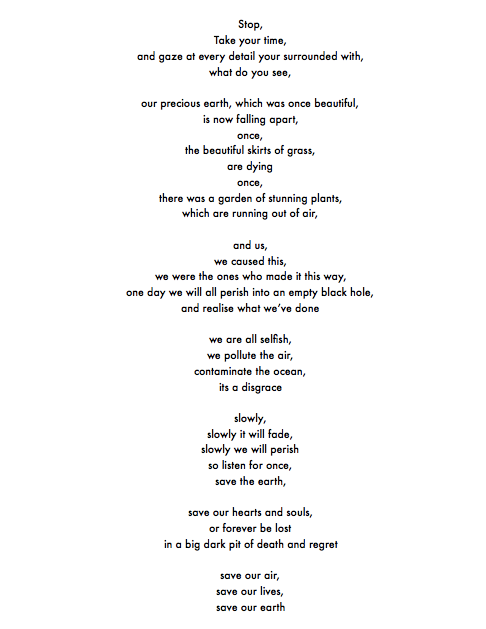 Stop,
Take your time,
and gaze at every detail your surrounded with,
what do you see,

our precious earth, which was once beautiful,
is now falling apart,
once,
the beautiful skirts of grass,
are dying
once,
there was a garden of stunning plants,
which are running out of air,

and us,
we caused this,
we were the ones who made it this way,
one day we will all perish into an empty black hole,
and realise what we've done

we are all selfish,
we pollute the air,
contaminate the ocean,
its a disgrace

slowly,
slowly it will fade,
slowly we will perish
so listen for once,
save the earth,

save our hearts and souls,
or forever be lost
in a big dark pit of death and regret

save our air,
save our lives,
save our earth